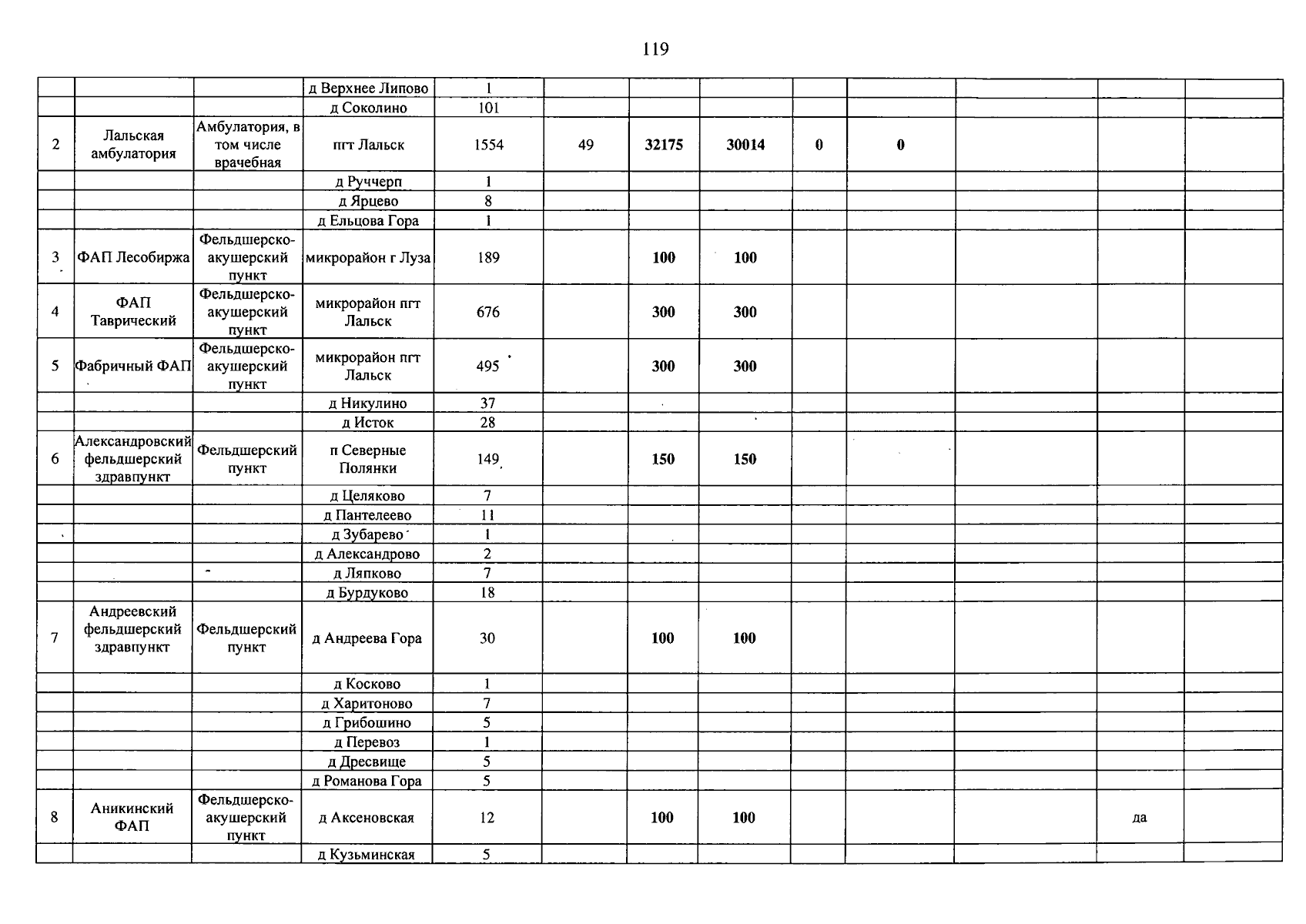 119

|  |  |  | д Верхнее Липово | 1 |  |  |  |  |  |  |  |  |
|---|---|---|---|---|---|---|---|---|---|---|---|---|
|  |  |  | д Соколино | 101 |  |  |  |  |  |  |  |  |
| 2 | Лальская амбулатория | Амбулатория, в том числе врачебная | пгт Лальск | 1554 | 49 | 32175 | 30014 | 0 | 0 |  |  |  |
|  |  |  | д Руччерп | 1 |  |  |  |  |  |  |  |  |
|  |  |  | д Ярцево | 8 |  |  |  |  |  |  |  |  |
|  |  |  | д Ельцова Гора | 1 |  |  |  |  |  |  |  |  |
| 3 | ФАП Лесобиржа | Фельдшерско-акушерский пункт | микрорайон г Луза | 189 |  | 100 | 100 |  |  |  |  |  |
| 4 | ФАП Таврический | Фельдшерско-акушерский пункт | микрорайон пгт Лальск | 676 |  | 300 | 300 |  |  |  |  |  |
| 5 | Фабричный ФАП | Фельдшерско-акушерский пункт | микрорайон пгт Лальск | 495 |  | 300 | 300 |  |  |  |  |  |
|  |  |  | д Никулино | 37 |  |  |  |  |  |  |  |  |
|  |  |  | д Исток | 28 |  |  |  |  |  |  |  |  |
| 6 | Александровский фельдшерский здравпункт | Фельдшерский пункт | п Северные Полянки | 149 |  | 150 | 150 |  |  |  |  |  |
|  |  |  | д Целяково | 7 |  |  |  |  |  |  |  |  |
|  |  |  | д Пантелеево | 11 |  |  |  |  |  |  |  |  |
|  |  |  | д Зубарево | 1 |  |  |  |  |  |  |  |  |
|  |  |  | д Александрово | 2 |  |  |  |  |  |  |  |  |
|  |  |  | д Ляпково | 7 |  |  |  |  |  |  |  |  |
|  |  |  | д Бурдуково | 18 |  |  |  |  |  |  |  |  |
| 7 | Андреевский фельдшерский здравпункт | Фельдшерский пункт | д Андреева Гора | 30 |  | 100 | 100 |  |  |  |  |  |
|  |  |  | д Косково | 1 |  |  |  |  |  |  |  |  |
|  |  |  | д Харитоново | 7 |  |  |  |  |  |  |  |  |
|  |  |  | д Грибошино | 5 |  |  |  |  |  |  |  |  |
|  |  |  | д Перевоз | 1 |  |  |  |  |  |  |  |  |
|  |  |  | д Дресвище | 5 |  |  |  |  |  |  |  |  |
|  |  |  | д Романова Гора | 5 |  |  |  |  |  |  |  |  |
| 8 | Аникинский ФАП | Фельдшерско-акушерский пункт | д Аксеновская | 12 |  | 100 | 100 |  |  |  | да |  |
|  |  |  | д Кузьминская | 5 |  |  |  |  |  |  |  |  |